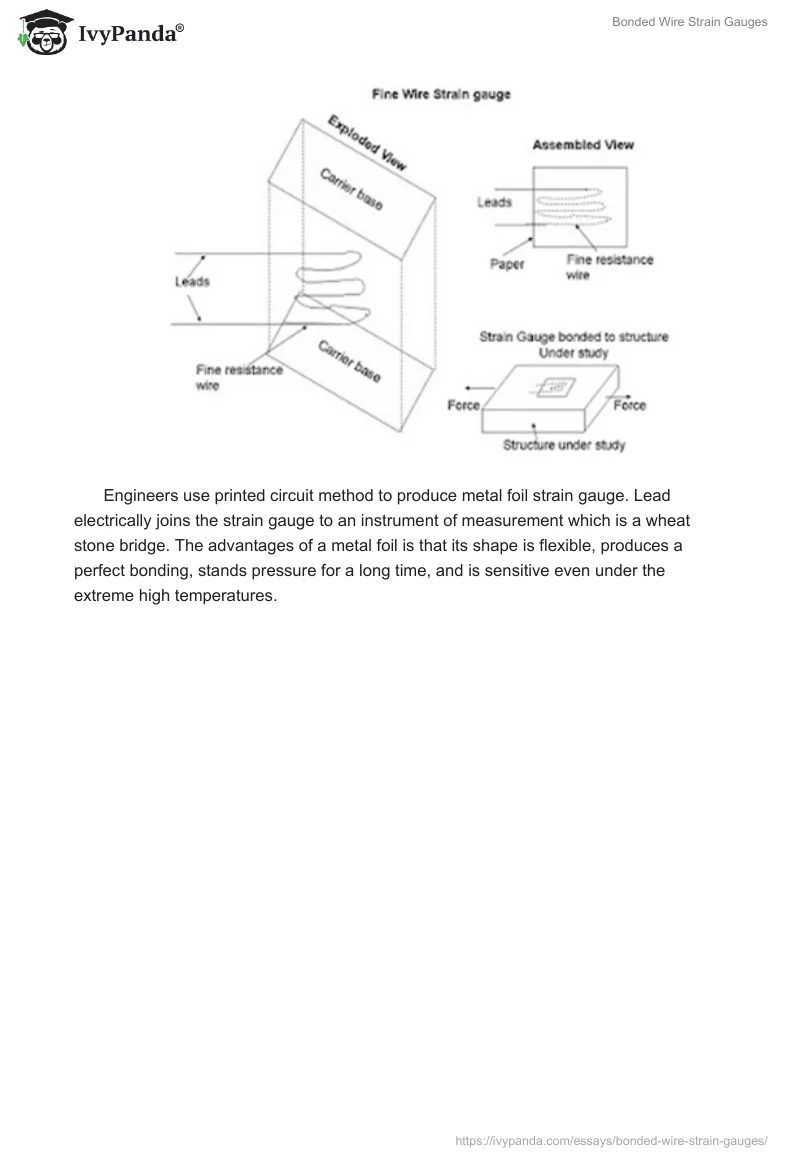 IvyPanda®

Bonded Wire Strain Gauges

Fine Wire Strain gauge

Exploded View

Carrier base

Leads

Fine resistance wire

Carrier base

Assembled View

Leads

Paper

Fine resistance wire

Strain Gauge bonded to structure Under study

Force

Force

Structure under study

Engineers use printed circuit method to produce metal foil strain gauge. Lead electrically joins the strain gauge to an instrument of measurement which is a wheat stone bridge. The advantages of a metal foil is that its shape is flexible, produces a perfect bonding, stands pressure for a long time, and is sensitive even under the extreme high temperatures.

https://ivypanda.com/essays/bonded-wire-strain-gauges/